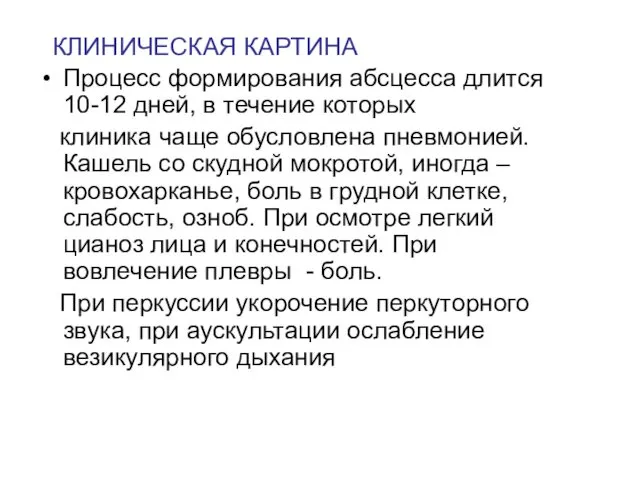 КЛИНИЧЕСКАЯ КАРТИНА

• Процесс формирования абсцесса длится 10-12 дней, в течение которых

клиника чаще обусловлена пневмонией. Кашель со скудной мокротой, иногда – кровохарканье, боль в грудной клетке, слабость, озноб. При осмотре легкий цианоз лица и конечностей. При вовлечение плевры - боль.

При перкуссии укорочение перкуторного звука, при аускультации ослабление везикулярного дыхания